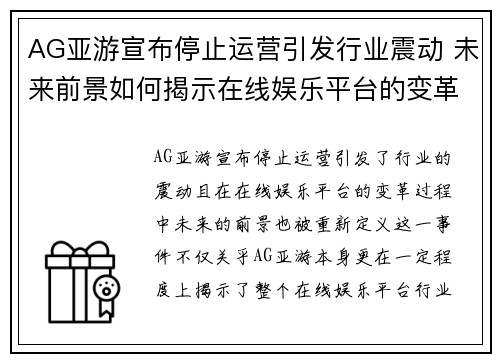 AG亚游宣布停止运营引发行业震动 未来前景如何揭示在线娱乐平台的变革

AG亚游宣布停止运营引发了行业的震动且在在线娱乐平台的变革过程中未来的前景也被重新定义这一事件不仅关乎AG亚游本身更在一定程度上揭示了整个在线娱乐平台行业